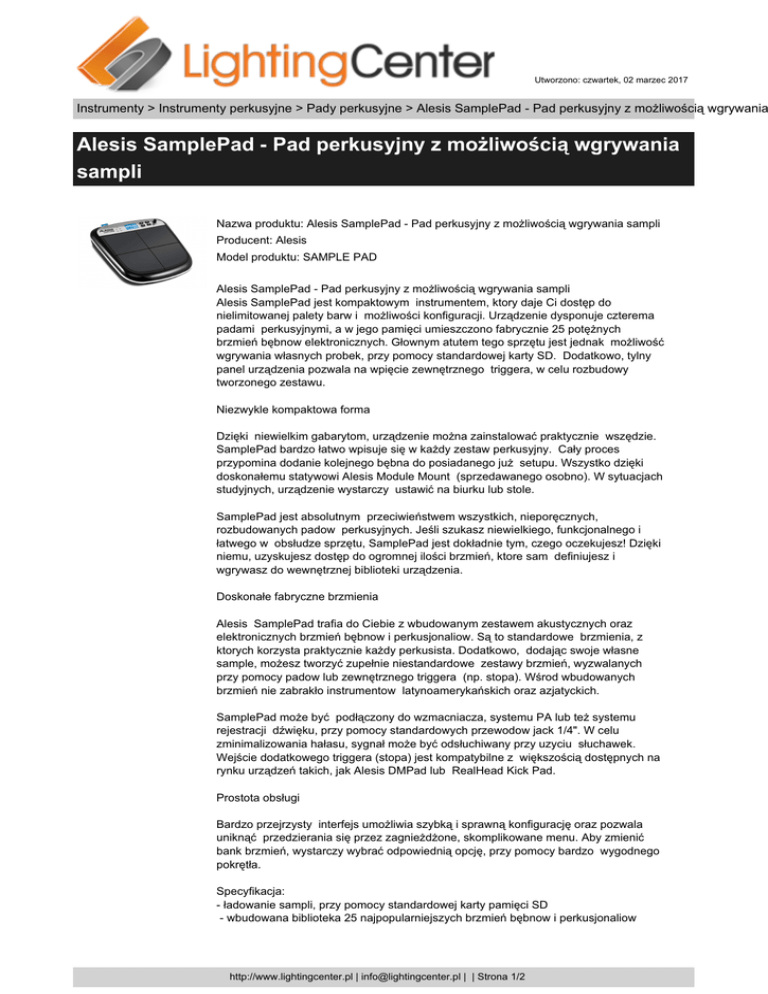 LightingCenter

Utworzono: czwartek, 02 marzec 2017

Instrumenty > Instrumenty perkusyjne > Pady perkusyjne > Alesis SamplePad - Pad perkusyjny z możliwością wgrywania

Alesis SamplePad - Pad perkusyjny z możliwością wgrywania sampli

Nazwa produktu: Alesis SamplePad - Pad perkusyjny z możliwością wgrywania sampli
Producent: Alesis
Model produktu: SAMPLE PAD

Alesis SamplePad - Pad perkusyjny z możliwością wgrywania sampli
Alesis SamplePad jest kompaktowym instrumentem, ktory daje Ci dostęp do nielimitowanej palety barw i możliwości konfiguracji. Urządzenie dysponuje czterema padami perkusyjnymi, a w jego pamięci umieszczono fabrycznie 25 potężnych brzmień bębnow elektronicznych. Głownym atutem tego sprzętu jest jednak możliwość wgrywania własnych probek, przy pomocy standardowej karty SD. Dodatkowo, tylny panel urządzenia pozwala na wpięcie zewnętrznego triggera, w celu rozbudowy tworzonego zestawu.

Niezwykle kompaktowa forma

Dzięki niewielkim gabarytom, urządzenie można zainstalować praktycznie wszędzie. SamplePad bardzo łatwo wpisuje się w każdy zestaw perkusyjny. Cały proces przypomina dodanie kolejnego bębna do posiadanego już setupu. Wszystko dzięki doskonałemu statywowi Alesis Module Mount (sprzedawanego osobno). W sytuacjach studyjnych, urządzenie wystarczy ustawić na biurku lub stole.

SamplePad jest absolutnym przeciwieństwem wszystkich, nieporęcznych, rozbudowanych padow perkusyjnych. Jeśli szukasz niewielkiego, funkcjonalnego i łatwego w obsłudze sprzętu, SamplePad jest dokładnie tym, czego oczekujesz! Dzięki niemu, uzyskujesz dostęp do ogromnej ilości brzmień, ktore sam definiujesz i wgrywasz do wewnętrznej biblioteki urządzenia.

Doskonałe fabryczne brzmienia

Alesis SamplePad trafia do Ciebie z wbudowanym zestawem akustycznych oraz elektronicznych brzmień bębnow i perkusjonaliow. Są to standardowe brzmienia, z ktorych korzysta praktycznie każdy perkusista. Dodatkowo, dodając swoje własne sample, możesz tworzyć zupełnie niestandardowe zestawy brzmień, wyzwalanych przy pomocy padow lub zewnętrznego triggera (np. stopa). Wśrod wbudowanych brzmień nie zabrakło instrumentow latynoamerykańskich oraz azjatyckich.

SamplePad może być podłączony do wzmacniacza, systemu PA lub też systemu rejestracji dźwięku, przy pomocy standardowych przewodow jack 1/4". W celu zminimalizowania hałasu, sygnał może być odsłuchiwany przy uzyciu słuchawek. Wejście dodatkowego triggera (stopa) jest kompatybilne z większością dostępnych na rynku urządzeń takich, jak Alesis DMPad lub RealHead Kick Pad.

Prostota obsługi

Bardzo przejrzysty interfejs umożliwia szybką i sprawną konfigurację oraz pozwala uniknąć przedzierania się przez zagnieżdżone, skomplikowane menu. Aby zmienić bank brzmień, wystarczy wybrać odpowiednią opcję, przy pomocy bardzo wygodnego pokrętła.

Specyfikacja:
- ładowanie sampli, przy pomocy standardowej karty pamięci SD
- wbudowana biblioteka 25 najpopularniejszych brzmień bębnow i perkusjonaliow

http://www.lightingcenter.pl | info@lightingcenter.pl | | Strona 1/2